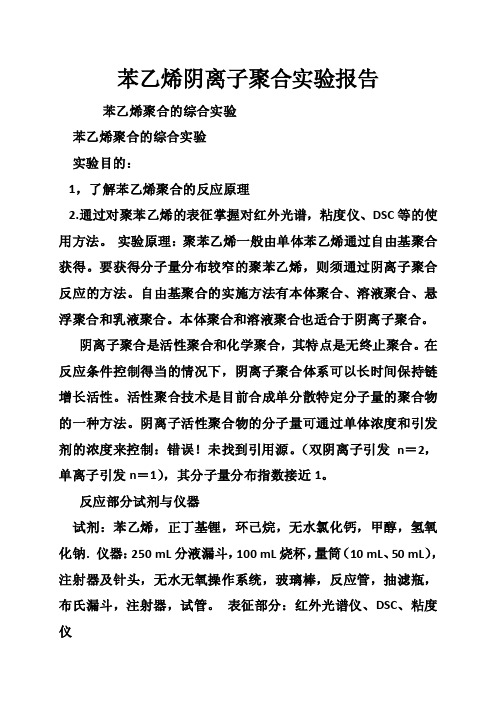 苯乙烯阴离子聚合实验报告

苯乙烯聚合的综合实验

苯乙烯聚合的综合实验

实验目的：

1，了解苯乙烯聚合的反应原理

2.通过对聚苯乙烯的表征掌握对红外光谱，粘度仪、DSC等的使用方法。 实验原理：聚苯乙烯一般由单体苯乙烯通过自由基聚合获得。要获得分子量分布较窄的聚苯乙烯，则须通过阴离子聚合反应的方法。自由基聚合的实施方法有本体聚合、溶液聚合、悬浮聚合和乳液聚合。本体聚合和溶液聚合也适合于阴离子聚合。

阴离子聚合是活性聚合和化学聚合，其特点是无终止聚合。在反应条件控制得当的情况下，阴离子聚合体系可以长时间保持链增长活性。活性聚合技术是目前合成单分散特定分子量的聚合物的一种方法。阴离子活性聚合物的分子量可通过单体浓度和引发剂的浓度来控制：错误！未找到引用源。（双阴离子引发 n＝2，单离子引发 n＝1），其分子量分布指数接近 1。

反应部分试剂与仪器

试剂：苯乙烯，正丁基锂，环己烷，无水氯化钙，甲醇，氢氧化钠. 仪器：250 mL 分液漏斗，100 mL 烧杯，量筒（10 mL、50 mL），注射器及针头，无水无氧操作系统，玻璃棒，反应管，抽滤瓶，布氏漏斗，注射器，试管。 表征部分：红外光谱仪、DSC、粘度仪